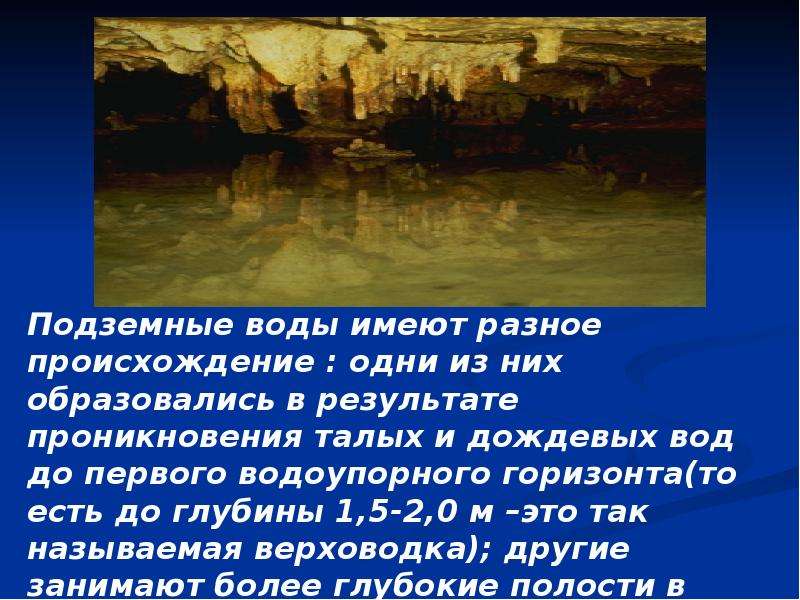 Подземные воды имеют разное происхождение : одни из них образовались в результате проникновения талых и дождевых вод до первого водоупорного горизонта(то есть до глубины 1,5-2,0 м –это так называемая верховодка); другие занимают более глубокие полости в